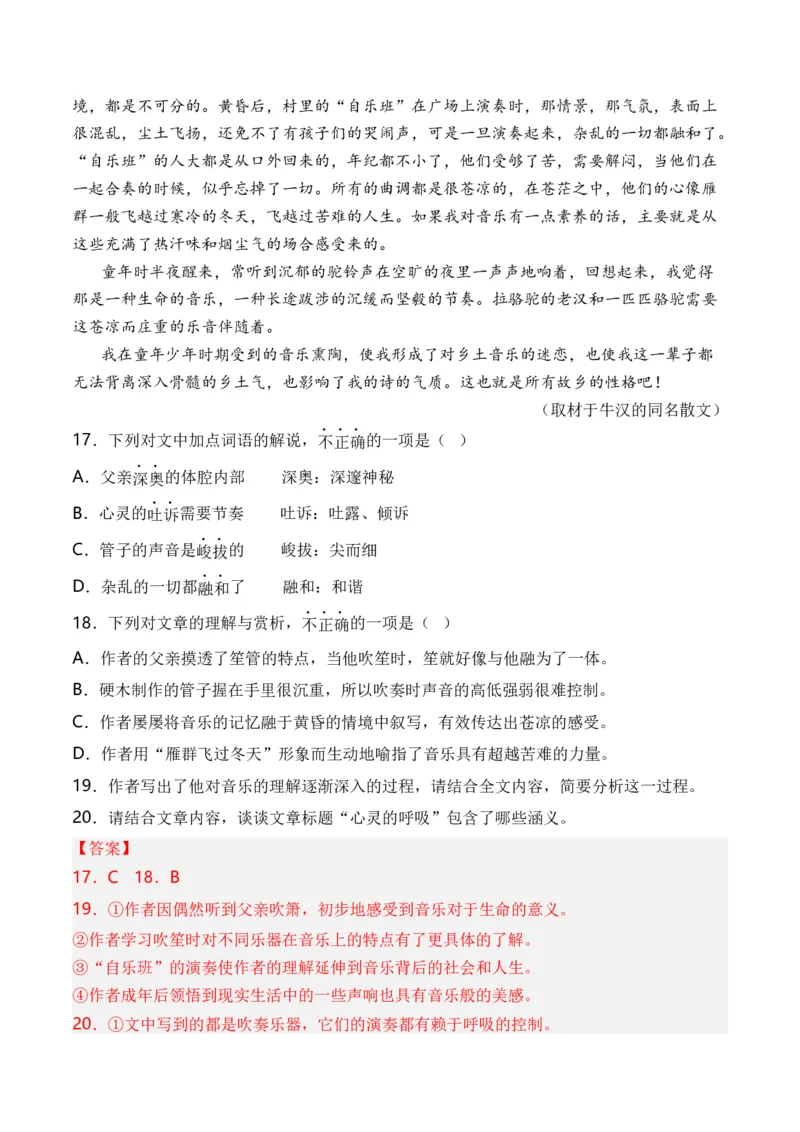 境，都是不可分的。黄昏后，村里的“自乐班”在广场上演奏时，那情景，那气氛，表面上很混乱，尘土飞扬，还免不了有孩子们的哭闹声，可是一旦演奏起来，杂乱的一切都融和了。“自乐班”的人大都是从口外回来的，年纪都不小了，他们受够了苦，需要解闷，当他们在一起合奏的时候，似乎忘掉了一切。所有的曲调都是很苍凉的，在苍茫之中，他们的心像雁群一般飞越过寒冷的冬天，飞越过苦难的人生。如果我对音乐有一点素养的话，主要就是从这些充满了热汗味和烟尘气的场合感受来的。

童年时半夜醒来，常听到沉郁的驼铃声在空旷的夜里一声声地响着，回想起来，我觉得那是一种生命的音乐，一种长途跋涉的沉缓而坚毅的节奏。拉骆驼的老汉和一匹匹骆驼需要这苍凉而庄重的乐音伴随着。

我在童年少年时期受到的音乐熏陶，使我形成了对乡土音乐的迷恋，也使我这一辈子都无法背离深入骨髓的乡土气，也影响了我的诗的气质。这也就是所有故乡的性格吧！

（取材于牛汉的同名散文）

17．下列对文中加点词语的解说，不正确的一项是（ ）

A．父亲深奥的体腔内部　　深奥：深邃神秘

B．心灵的吐诉需要节奏　　吐诉：吐露、倾诉

C．管子的声音是峻拔的　　峻拔：尖而细

D．杂乱的一切都融和了　　融和：和谐

18．下列对文章的理解与赏析，不正确的一项是（ ）

A．作者的父亲摸透了笙管的特点，当他吹笙时，笙就好像与他融为了一体。

B．硬木制作的管子握在手里很沉重，所以吹奏时声音的高低强弱很难控制。

C．作者屡屡将音乐的记忆融于黄昏的情境中叙写，有效传达出苍凉的感受。

D．作者用“雁群飞过冬天”形象而生动地喻指了音乐具有超越苦难的力量。

19．作者写出了他对音乐的理解逐渐深入的过程，请结合全文内容，简要分析这一过程。

20．请结合文章内容，谈谈文章标题“心灵的呼吸”包含了哪些涵义。

【答案】

17．C　18．B

19．①作者因偶然听到父亲吹箫，初步地感受到音乐对于生命的意义。

②作者学习吹笙时对不同乐器在音乐上的特点有了更具体的了解。

③“自乐班”的演奏使作者的理解延伸到音乐背后的社会和人生。

④作者成年后领悟到现实生活中的一些声响也具有音乐般的美感。

20．①文中写到的都是吹奏乐器，它们的演奏都有赖于呼吸的控制。